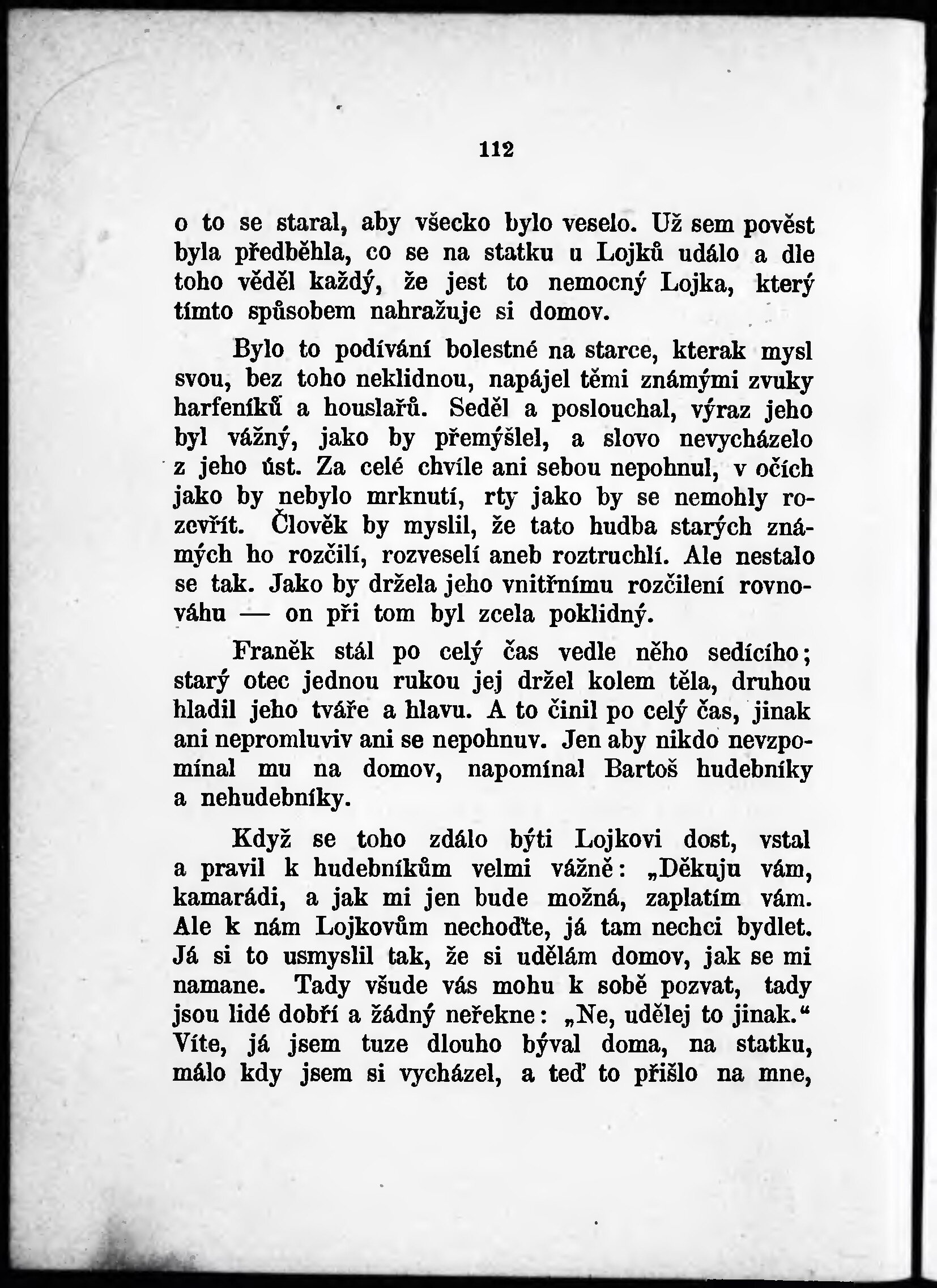 112

o to se staral, aby všecko bylo veselo. Už sem pověst byla předběhla, co se na statku u Lojků událo a dle toho věděl každý, že jest to nemocný Lojka, který tímto spůsobem nahražuje si domov.

Bylo to podívání bolestné na starce, kterak mysl svou, bez toho neklidnou, napájel těmi známými zvuky harfeníků a houslařů. Seděl a poslouchal, výraz jeho byl vážný, jako by přemýšlel, a slovo nevycházelo z jeho úst. Za celé chvíle ani sebou nepohnul, v očích jako by nebylo mrknutí, rty jako by se nemohly rozevřít. Člověk by myslil, že tato hudba starých známých ho rozčilí, rozveselí aneb roztruchlí. Ale nestalo se tak. Jako by držela jeho vnitřnímu rozčilení rovnováhu — on při tom byl zcela poklidný.

Franěk stál po celý čas vedle něho sedícího; starý otec jednou rukou jej držel kolem těla, druhou hladil jeho tváře a hlavu. A to činil po celý čas, jinak ani nepromluviv ani se nepohnuv. Jen aby nikdo nevzpomínal mu na domov, napomínal Bartoš hudebníky a nehudebníky.

Když se toho zdálo býti Lojkovi dost, vstal a pravil k hudebníkům velmi vážně: „Děkuju vám, kamarádi, a jak mi jen bude možná, zaplatím vám. Ale k nám Lojkovům nechoďte, já tam nechci bydlet. Já si to usmyslil tak, že si udělám domov, jak se mi namane. Tady všude vás mohu k sobě pozvat, tady jsou lidé dobří a žádný neřekne: „Ne, udělej to jinak.“ Víte, já jsem tuze dlouho býval doma, na statku, málo kdy jsem si vycházel, a teď to přišlo na mne,